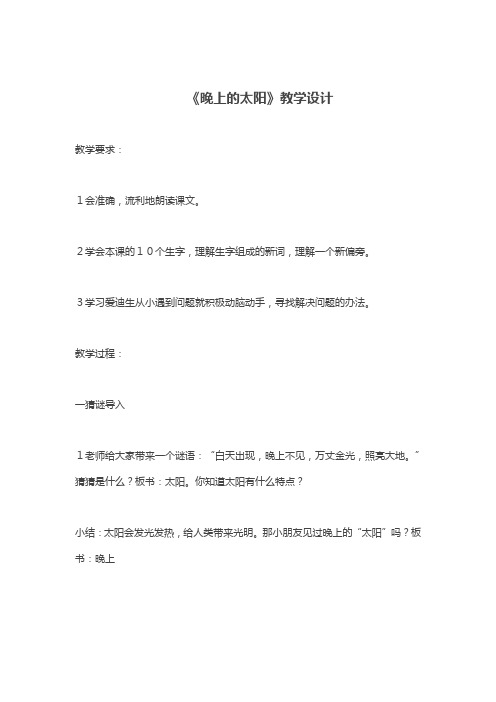 《晚上的太阳》教学设计

教学要求：

1会准确，流利地朗读课文。

2学会本课的10个生字，理解生字组成的新词，理解一个新偏旁。

3学习爱迪生从小遇到问题就积极动脑动手，寻找解决问题的办法。

教学过程：

一猜谜导入

1老师给大家带来一个谜语：“白天出现，晚上不见，万丈金光，照亮大地。”猜猜是什么？板书：太阳。你知道太阳有什么特点？

小结：太阳会发光发热，给人类带来光明。那小朋友见过晚上的“太阳”吗？板书：晚上